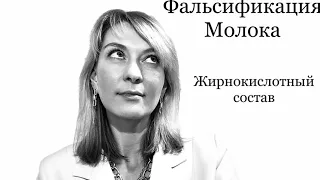 Фальсификация
Молока

Жирнокислотный
состав